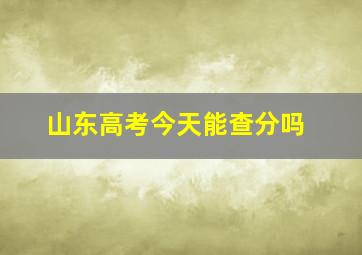 山东高考今天能查分吗